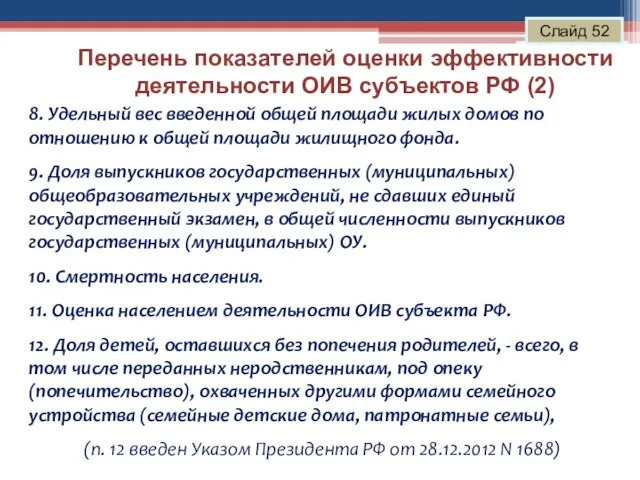 Слайд 52

Перечень показателей оценки эффективности деятельности ОИВ субъектов РФ (2)

8. Удельный вес введенной общей площади жилых домов по отношению к общей площади жилищного фонда.

9. Доля выпускников государственных (муниципальных) общеобразовательных учреждений, не сдавших единый государственный экзамен, в общей численности выпускников государственных (муниципальных) ОУ.

10. Смертность населения.

11. Оценка населением деятельности ОИВ субъекта РФ.

12. Доля детей, оставшихся без попечения родителей, - всего, в том числе переданных неродственникам, под опеку (попечительство), охваченных другими формами семейного устройства (семейные детские дома, патронатные семьи),

(п. 12 введен Указом Президента РФ от 28.12.2012 N 1688)